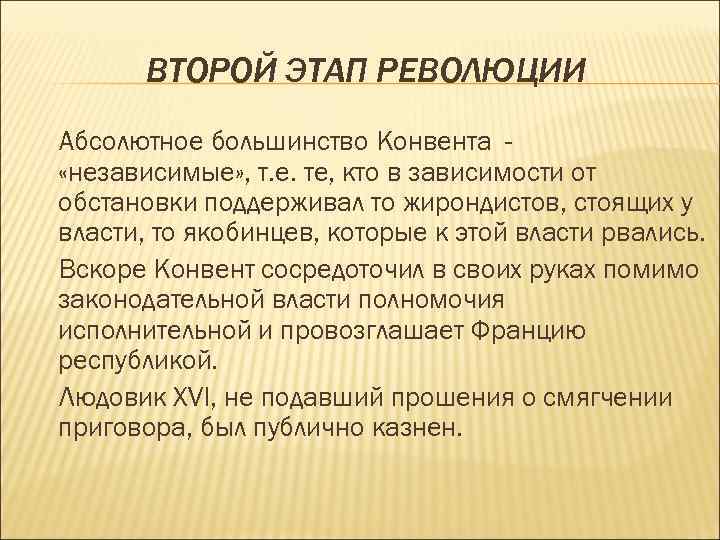 ВТОРОЙ ЭТАП РЕВОЛЮЦИИ

Абсолютное большинство Конвента - «независимые», т.е. те, кто в зависимости от обстановки поддерживал то жирондистов, стоящих у власти, то якобинцев, которые к этой власти рвались.

Вскоре Конвент сосредоточил в своих руках помимо законодательной власти полномочия исполнительной и провозглашает Францию республикой.

Людовик XVI, не подавший прошения о смягчении приговора, был публично казнен.